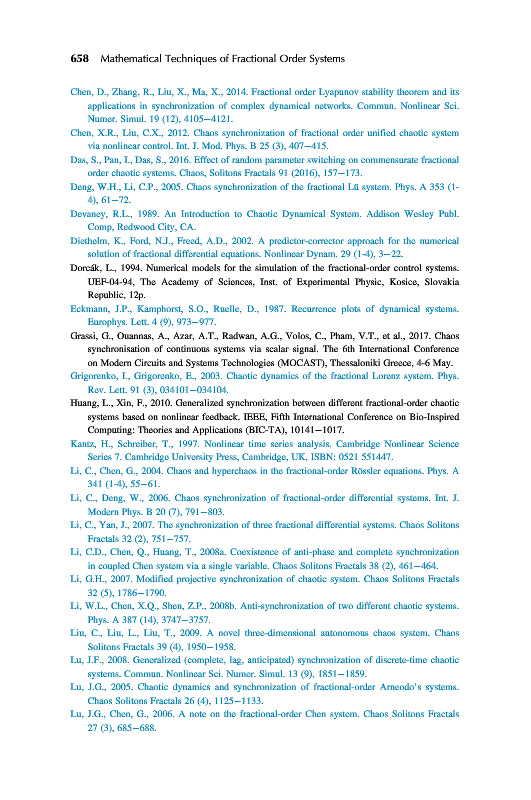 658 Mathematical Techniques of Fractional Order Systems

Chen, D., Zhang, R., Liu, X., Ma, X., 2014. Fractional order Lyapunov stability theorem and its applications in synchronization of complex dynamical networks. Commun. Nonlinear Sci. Numer. Simul. 19 (12), 4105–4121.

Chen, X.R., Liu, C.X., 2012. Chaos synchronization of fractional order unified chaotic system via nonlinear control. Int. J. Mod. Phys. B 25 (3), 407–415.

Das, S., Pan, I., Das, S., 2016. Effect of random parameter switching on commensurate fractional order chaotic systems. Chaos, Solitons Fractals 91 (2016), 157–173.

Deng, W.H., Li, C.P., 2005. Chaos synchronization of the fractional Lü system. Phys. A 353 (1-4), 61–72.

Devaney, R.L., 1989. An Introduction to Chaotic Dynamical System. Addison Wesley Publ. Comp, Redwood City, CA.

Diethelm, K., Ford, N.J., Freed, A.D., 2002. A predictor-corrector approach for the numerical solution of fractional differential equations. Nonlinear Dynam. 29 (1-4), 3–22.

Dorcák, L., 1994. Numerical models for the simulation of the fractional-order control systems. UEF-04-94, The Academy of Sciences, Inst. of Experimental Physic, Kosice, Slovakia Republic, 12p.

Eckmann, J.P., Kamphorst, S.O., Ruelle, D., 1987. Recurrence plots of dynamical systems. Europhys. Lett. 4 (9), 973–977.

Grassi, G., Ouannas, A., Azar, A.T., Radwan, A.G., Volos, C., Pham, V.T., et al., 2017. Chaos synchronisation of continuous systems via scalar signal. The 6th International Conference on Modern Circuits and Systems Technologies (MOCAST), Thessaloniki Greece, 4-6 May.

Grigorenko, I., Grigorenko, E., 2003. Chaotic dynamics of the fractional Lorenz system. Phys. Rev. Lett. 91 (3), 034101–034104.

Huang, L., Xin, F., 2010. Generalized synchronization between different fractional-order chaotic systems based on nonlinear feedback. IEEE, Fifth International Conference on Bio-Inspired Computing: Theories and Applications (BIC-TA), 10141–1017.

Kantz, H., Schreiber, T., 1997. Nonlinear time series analysis. Cambridge Nonlinear Science Series 7. Cambridge University Press, Cambridge, UK, ISBN: 0521 551447.

Li, C., Chen, G., 2004. Chaos and hyperchaos in the fractional-order Rössler equations. Phys. A 341 (1-4), 55–61.

Li, C., Deng, W., 2006. Chaos synchronization of fractional-order differential systems. Int. J. Modern Phys. B 20 (7), 791–803.

Li, C., Yan, J., 2007. The synchronization of three fractional differential systems. Chaos Solitons Fractals 32 (2), 751–757.

Li, C.D., Chen, Q., Huang, T., 2008a. Coexistence of anti-phase and complete synchronization in coupled Chen system via a single variable. Chaos Solitons Fractals 38 (2), 461–464.

Li, G.H., 2007. Modified projective synchronization of chaotic system. Chaos Solitons Fractals 32 (5), 1786–1790.

Li, W.L., Chen, X.Q., Shen, Z.P., 2008b. Anti-synchronization of two different chaotic systems. Phys. A 387 (14), 3747–3757.

Liu, C., Liu, L., Liu, T., 2009. A novel three-dimensional autonomous chaos system. Chaos Solitons Fractals 39 (4), 1950–1958.

Lu, J.F., 2008. Generalized (complete, lag, anticipated) synchronization of discrete-time chaotic systems. Commun. Nonlinear Sci. Numer. Simul. 13 (9), 1851–1859.

Lu, J.G., 2005. Chaotic dynamics and synchronization of fractional-order Arneodo's systems. Chaos Solitons Fractals 26 (4), 1125–1133.

Lu, J.G., Chen, G., 2006. A note on the fractional-order Chen system. Chaos Solitons Fractals 27 (3), 685–688.